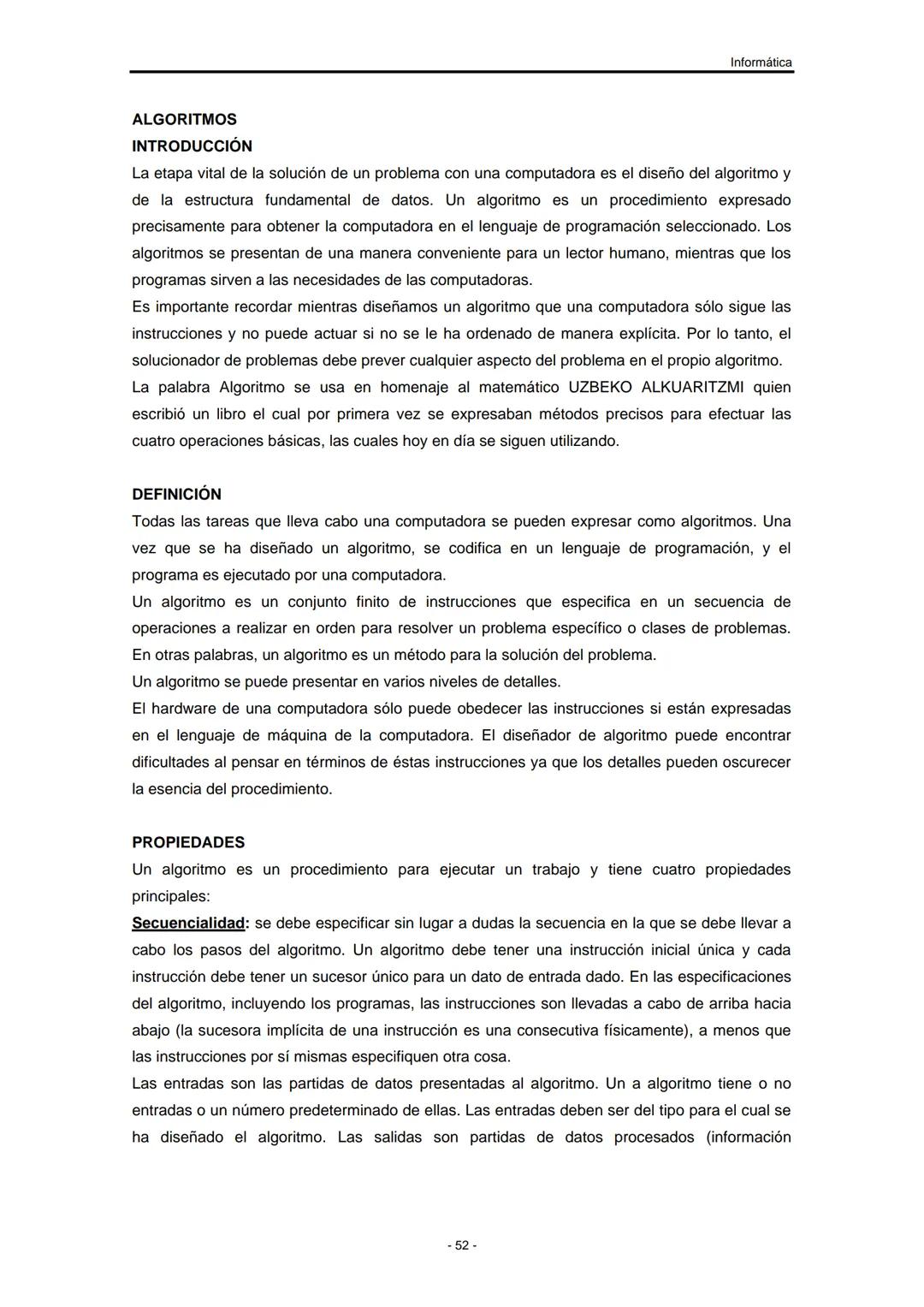 Informática

ALGORITMOS
INTRODUCCIÓN
La etapa vital de la solución de un problema con una computadora es el diseño del algoritmo y de la estructura fundamental de datos. Un algoritmo es un procedimiento expresado precisamente para obtener la computadora en el lenguaje de programación seleccionado. Los algoritmos se presentan de una manera conveniente para un lector humano, mientras que los programas sirven a las necesidades de las computadoras.
Es importante recordar mientras diseñamos un algoritmo que una computadora sólo sigue las instrucciones y no puede actuar si no se le ha ordenado de manera explícita. Por lo tanto, el solucionador de problemas debe prever cualquier aspecto del problema en el propio algoritmo.
La palabra Algoritmo se usa en homenaje al matemático UZBEKO ALKUARITZMI quien escribió un libro el cual por primera vez se expresaban métodos precisos para efectuar las cuatro operaciones básicas, las cuales hoy en día se siguen utilizando.

DEFINICIÓN
Todas las tareas que lleva cabo una computadora se pueden expresar como algoritmos. Una vez que se ha diseñado un algoritmo, se codifica en un lenguaje de programación, y el programa es ejecutado por una computadora.
Un algoritmo es un conjunto finito de instrucciones que especifica en un secuencia de operaciones a realizar en orden para resolver un problema específico o clases de problemas. En otras palabras, un algoritmo es un método para la solución del problema.
Un algoritmo se puede presentar en varios niveles de detalles.
El hardware de una computadora sólo puede obedecer las instrucciones si están expresadas en el lenguaje de máquina de la computadora. El diseñador de algoritmo puede encontrar dificultades al pensar en términos de éstas instrucciones ya que los detalles pueden oscurecer la esencia del procedimiento.

PROPIEDADES
Un algoritmo es un procedimiento para ejecutar un trabajo y tiene cuatro propiedades principales:
Secuencialidad: se debe especificar sin lugar a dudas la secuencia en la que se debe llevar a cabo los pasos del algoritmo. Un algoritmo debe tener una instrucción inicial única y cada instrucción debe tener un sucesor único para un dato de entrada dado. En las especificaciones del algoritmo, incluyendo los programas, las instrucciones son llevadas a cabo de arriba hacia abajo (la sucesora implícita de una instrucción es una consecutiva físicamente), a menos que las instrucciones por sí mismas especifiquen otra cosa.
Las entradas son las partidas de datos presentadas al algoritmo. Un a algoritmo tiene o no entradas o un número predeterminado de ellas. Las entradas deben ser del tipo para el cual se ha diseñado el algoritmo. Las salidas son partidas de datos procesados (información

- 52 -